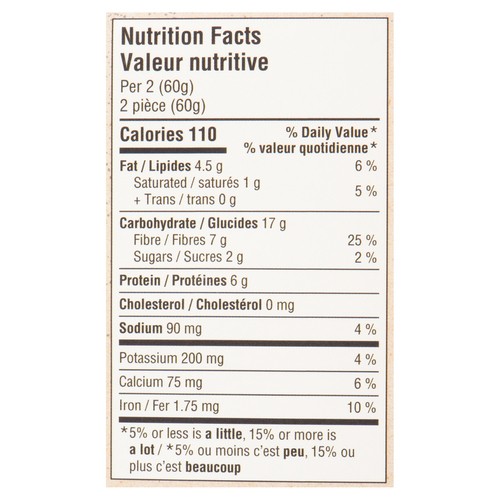 Nutrition Facts
Valeur nutritive
Per 2 (60g)
2 pièce (60g)

| Calories 110 | % Daily Value* % valeur quotidienne* |
|---|---|
| Fat / Lipides 4.5 g | 6 % |
| Saturated / saturés 1 g + Trans / trans 0 g | 5 % |
| Carbohydrate / Glucides 17 g | |
| Fibre / Fibres 7 g | 25 % |
| Sugars / Sucres 2 g | 2 % |
| Protein / Protéines 6 g | |
| Cholesterol / Cholestérol 0 mg | |
| Sodium 90 mg | 4 % |
| Potassium 200 mg | 4 % |
| Calcium 75 mg | 6 % |
| Iron / Fer 1.75 mg | 10 % |

*5% or less is a little, 15% or more is a lot / *5% ou moins c'est peu, 15% ou plus c'est beaucoup